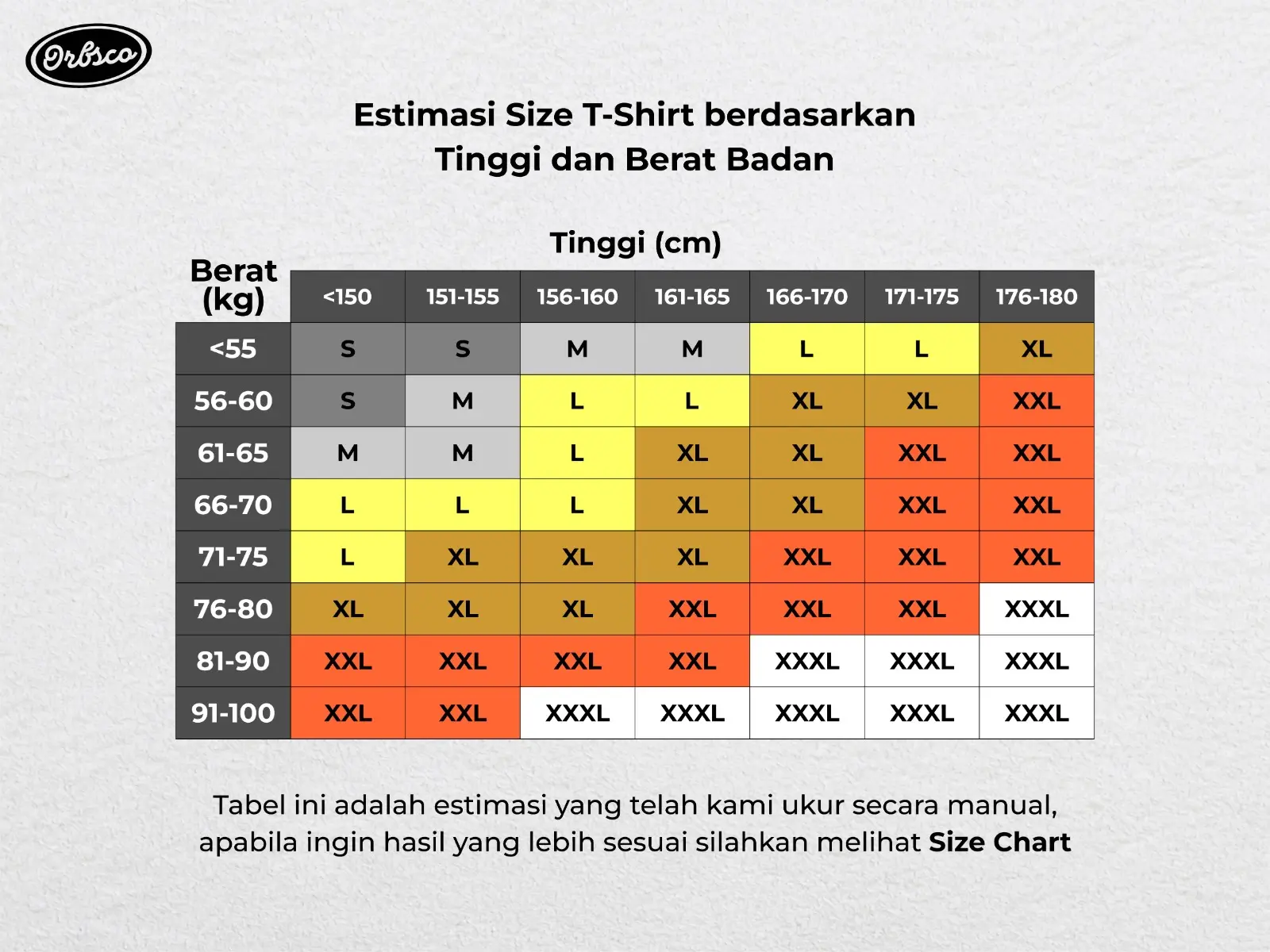 Orbsco

Estimasi Size T-Shirt berdasarkan Tinggi dan Berat Badan

Tinggi (cm)

| Berat (kg) | <150 | 151-155 | 156-160 | 161-165 | 166-170 | 171-175 | 176-180 |
|---|---|---|---|---|---|---|---|
| <55 | S | S | M | M | L | L | XL |
| 56-60 | S | M | L | L | XL | XL | XXL |
| 61-65 | M | M | L | XL | XL | XXL | XXL |
| 66-70 | L | L | L | XL | XL | XXL | XXL |
| 71-75 | L | XL | XL | XL | XXL | XXL | XXL |
| 76-80 | XL | XL | XL | XXL | XXL | XXL | XXXL |
| 81-90 | XXL | XXL | XXL | XXL | XXXL | XXXL | XXXL |
| 91-100 | XXL | XXL | XXXL | XXXL | XXXL | XXXL | XXXL |

Tabel ini adalah estimasi yang telah kami ukur secara manual, apabila ingin hasil yang lebih sesuai silahkan melihat Size Chart